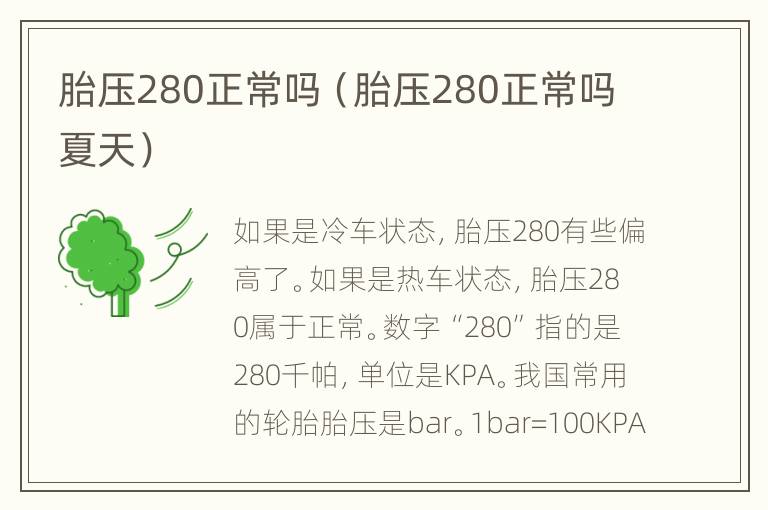 胎压280正常吗（胎压280正常吗夏天）

如果是冷车状态，胎压280有些偏高了。如果是热车状态，胎压280属于正常。数字“280”指的是280千帕，单位是KPA。我国常用的轮胎胎压是bar。1bar=100KPA